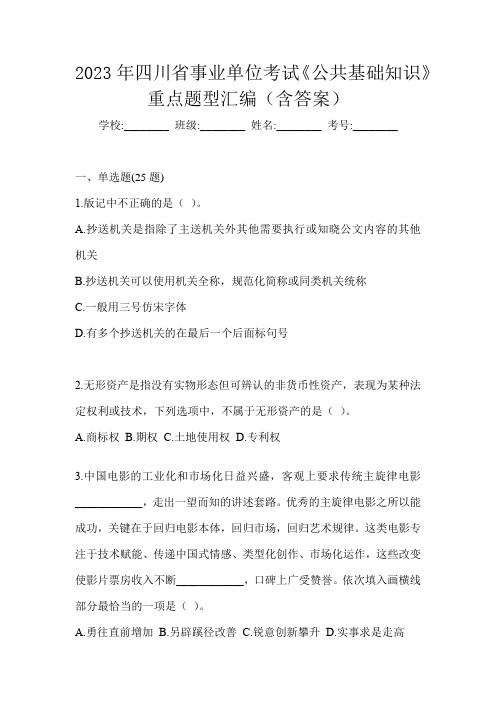 2023 年四川省事业单位考试《公共基础知识》重点题型汇编（含答案）

学校:________ 班级:________ 姓名:________ 考号:________

一、单选题(25 题)

1.版记中不正确的是（ ）。

A.抄送机关是指除了主送机关外其他需要执行或知晓公文内容的其他机关

B.抄送机关可以使用机关全称，规范化简称或同类机关统称

C.一般用三号仿宋字体

D.有多个抄送机关的在最后一个后面标句号

2.无形资产是指没有实物形态但可辨认的非货币性资产，表现为某种法定权利或技术，下列选项中，不属于无形资产的是（ ）。

A.商标权 B.期权 C.土地使用权 D.专利权

3.中国电影的工业化和市场化日益兴盛，客观上要求传统主旋律电影____________，走出一望而知的讲述套路。优秀的主旋律电影之所以能成功，关键在于回归电影本体，回归市场，回归艺术规律。这类电影专注于技术赋能、传递中国式情感、类型化创作、市场化运作，这些改变使影片票房收入不断____________，口碑上广受赞誉。依次填入画横线部分最恰当的一项是（ ）。

A.勇往直前增加 B.另辟蹊径改善 C.锐意创新攀升 D.实事求是走高